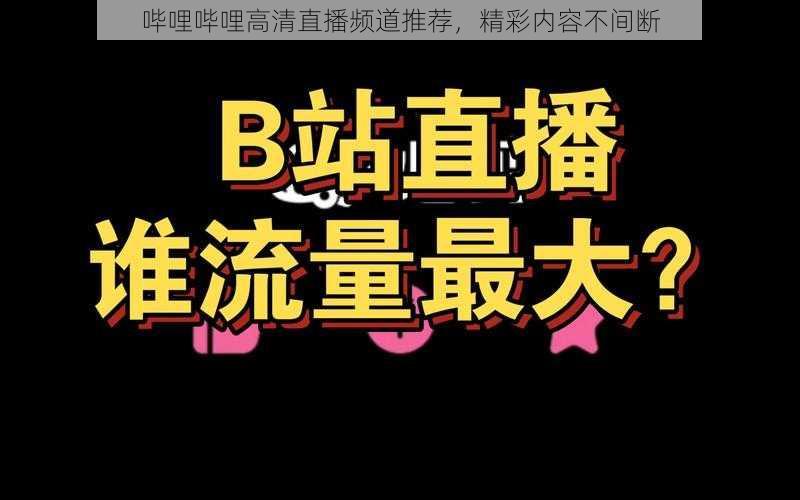 哔哩哔哩高清直播频道推荐，精彩内容不间断

B站直播
谁流量最大？